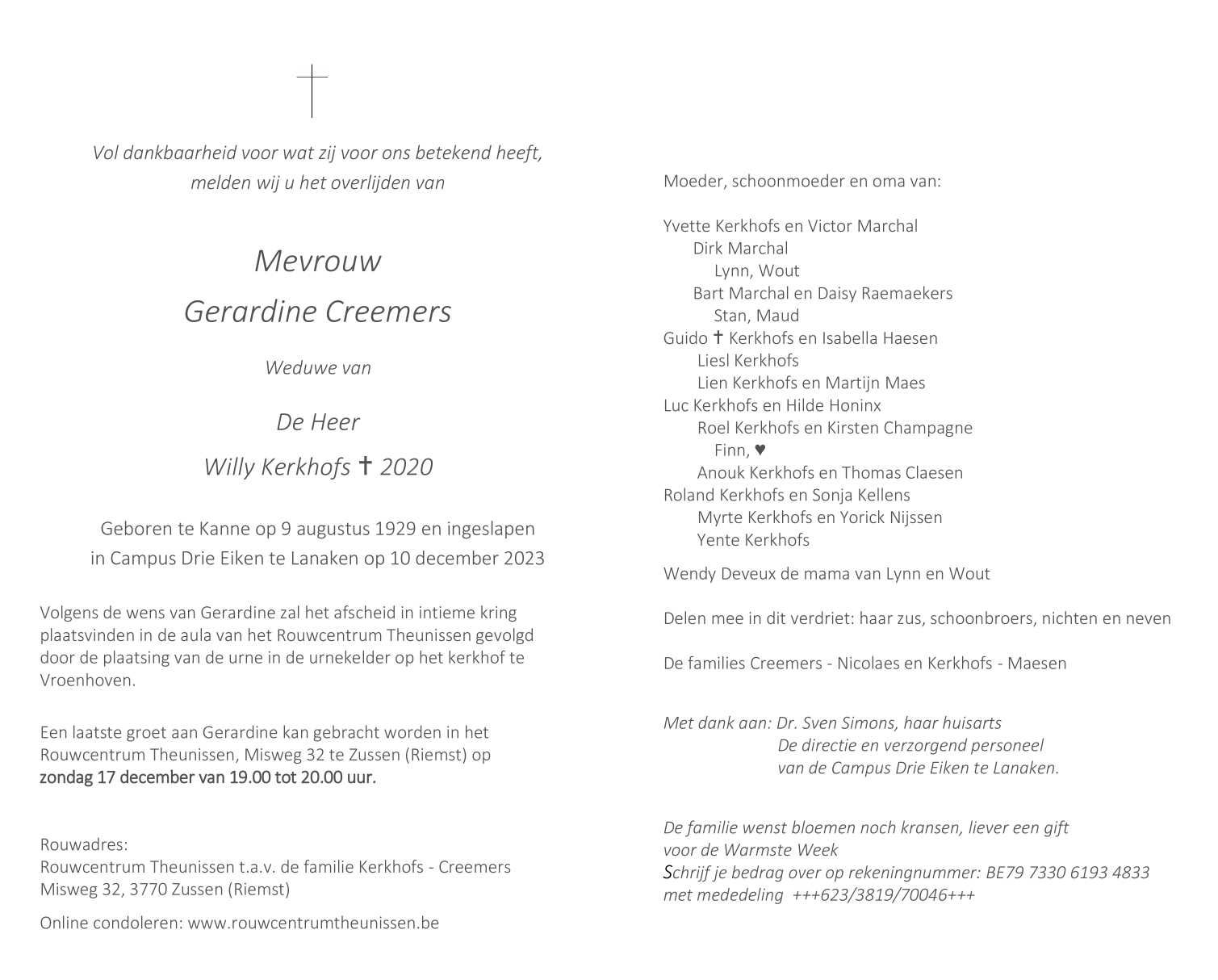 Vol dankbaarheid voor wat zij voor ons betekend heeft, melden wij u het overlijden van

Mevrouw
Gerardine Creemers

Weduwe van

De Heer
Willy Kerkhofs ✝ 2020

Geboren te Kanne op 9 augustus 1929 en ingeslapen in Campus Drie Eiken te Lanaken op 10 december 2023

Volgens de wens van Gerardine zal het afscheid in intieme kring plaatsvinden in de aula van het Rouwcentrum Theunissen gevolgd door de plaatsing van de urne in de urnekelder op het kerkhof te Vroenhoven.

Een laatste groet aan Gerardine kan gebracht worden in het Rouwcentrum Theunissen, Misweg 32 te Zussen (Riemst) op zondag 17 december van 19.00 tot 20.00 uur.

Rouwadres:
Rouwcentrum Theunissen t.a.v. de familie Kerkhofs - Creemers
Misweg 32, 3770 Zussen (Riemst)

Online condoleren: www.rouwcentrumtheunissen.be

Moeder, schoonmoeder en oma van:

Yvette Kerkhofs en Victor Marchal
Dirk Marchal
Lynn, Wout
Bart Marchal en Daisy Raemaekers
Stan, Maud
Guido ✝ Kerkhofs en Isabella Haesen
Liesl Kerkhofs
Lien Kerkhofs en Martijn Maes
Luc Kerkhofs en Hilde Honinx
Roel Kerkhofs en Kirsten Champagne
Finn, ♥
Anouk Kerkhofs en Thomas Claesen
Roland Kerkhofs en Sonja Kellens
Myrte Kerkhofs en Yorick Nijssen
Yente Kerkhofs

Wendy Deveux de mama van Lynn en Wout

Delen mee in dit verdriet: haar zus, schoonbroers, nichten en neven

De families Creemers - Nicolaes en Kerkhofs - Maesen

Met dank aan: Dr. Sven Simons, haar huisarts
De directie en verzorgend personeel
van de Campus Drie Eiken te Lanaken.

De familie wenst bloemen noch kransen, liever een gift voor de Warmste Week
Schrijf je bedrag over op rekeningnummer: BE79 7330 6193 4833 met mededeling +++623/3819/70046+++